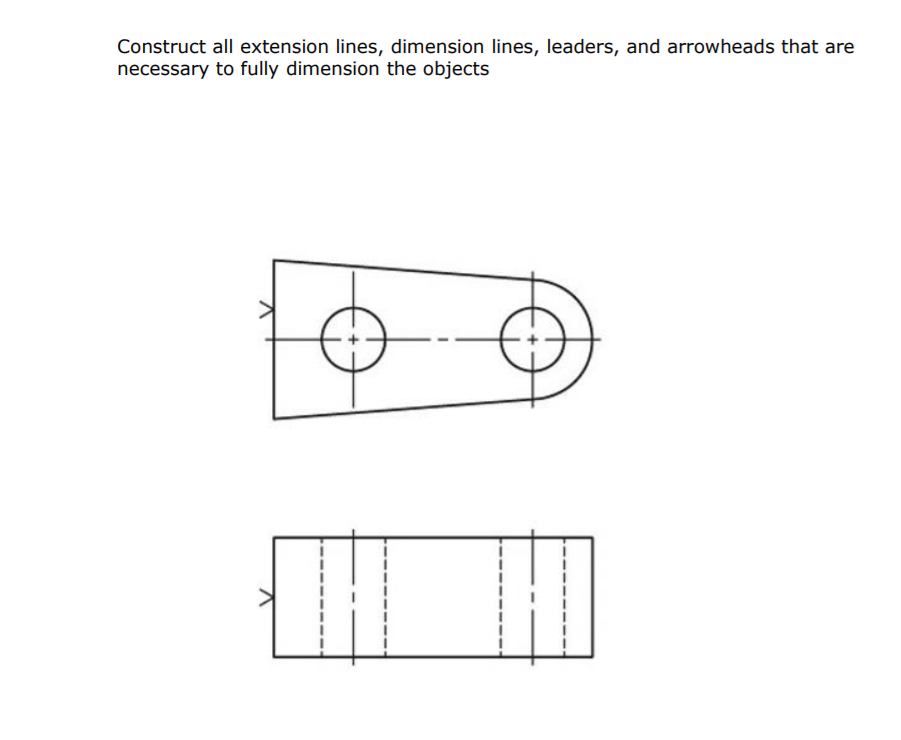 Construct all extension lines, dimension lines, leaders, and arrowheads that are necessary to fully dimension the objects